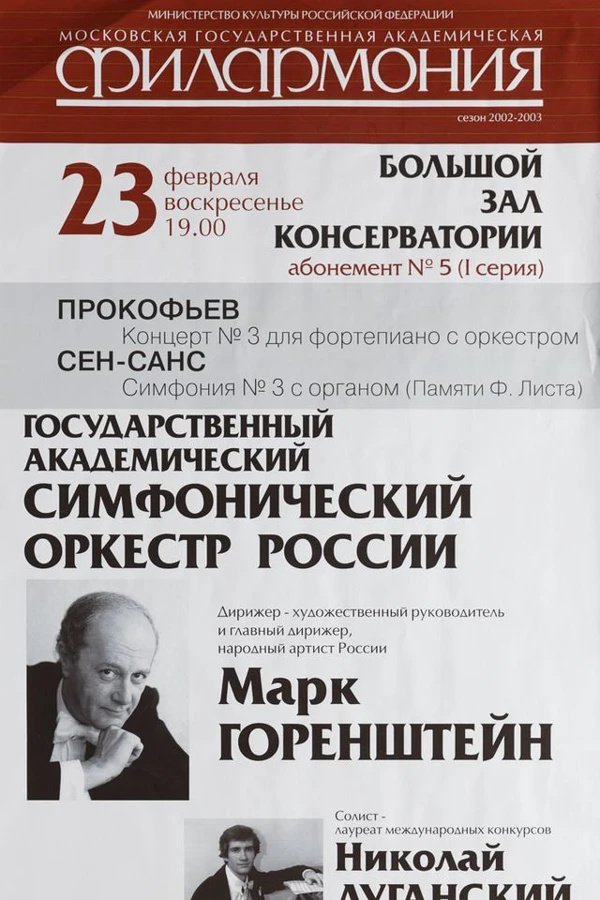 МИНИСТЕРСТВО КУЛЬТУРЫ РОССИЙСКОЙ ФЕДЕРАЦИИ
МОСКОВСКАЯ ГОСУДАРСТВЕННАЯ АКАДЕМИЧЕСКАЯ
ФИЛАРМОНИЯ
сезон 2002-2003

23 февраля воскресенье 19.00

БОЛЬШОЙ ЗАЛ КОНСЕРВАТОРИИ
абонемент № 5 (I серия)

ПРОКОФЬЕВ
Концерт № 3 для фортепиано с оркестром
СЕН-САНС
Симфония № 3 с органом (Памяти Ф. Листа)

ГОСУДАРСТВЕННЫЙ АКАДЕМИЧЕСКИЙ СИМФОНИЧЕСКИЙ ОРКЕСТР РОССИИ

Дирижер - художественный руководитель и главный дирижер, народный артист России
Марк ГОРЕНШТЕЙН

Солист - лауреат международных конкурсов
Николай ЛУГАНСКИЙ